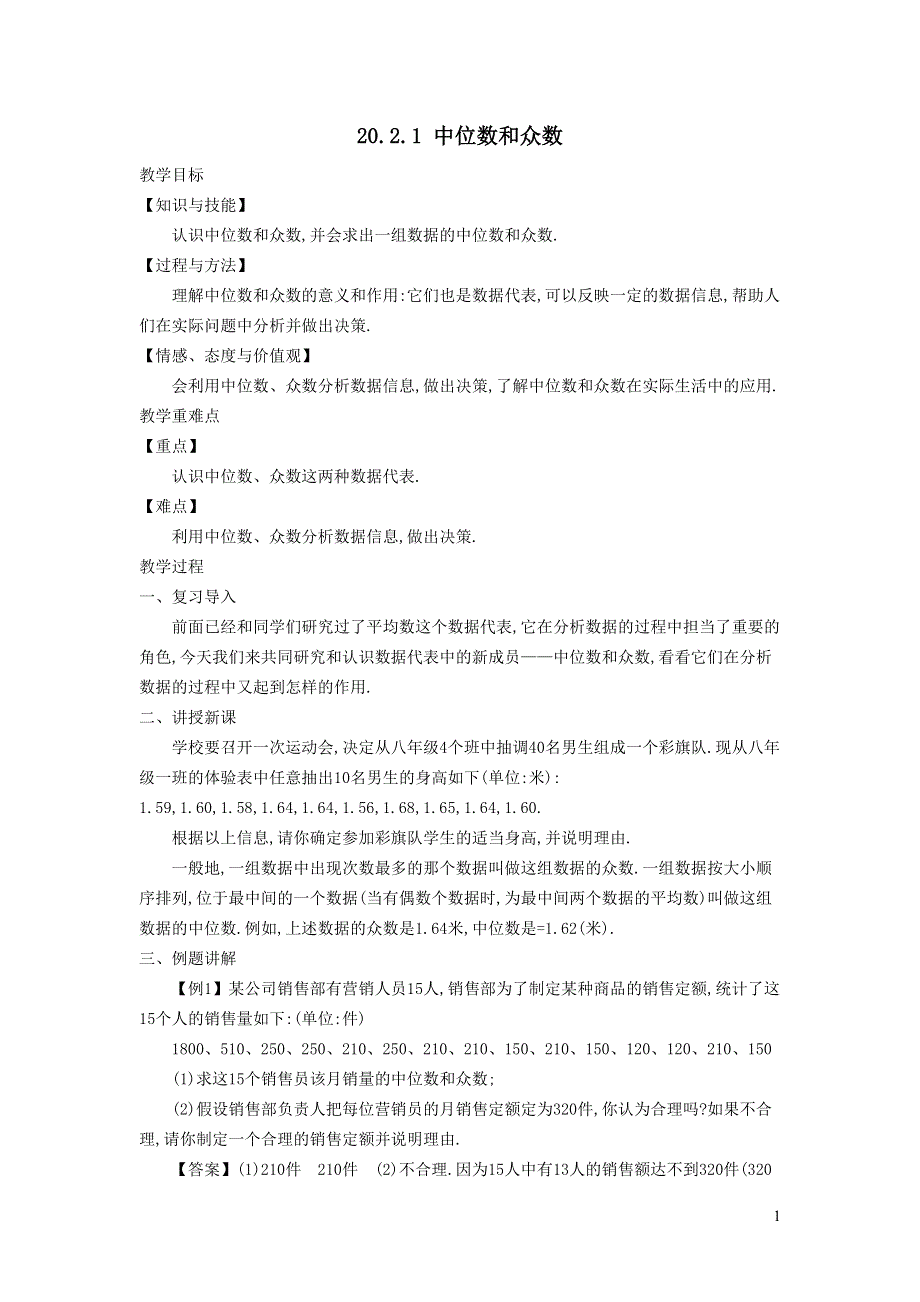 20.2.1 中位数和众数

教学目标

【知识与技能】

认识中位数和众数,并会求出一组数据的中位数和众数.

【过程与方法】

理解中位数和众数的意义和作用:它们也是数据代表,可以反映一定的数据信息,帮助人们在实际问题中分析并做出决策.

【情感、态度与价值观】

会利用中位数、众数分析数据信息,做出决策,了解中位数和众数在实际生活中的应用.

教学重难点

【重点】

认识中位数、众数这两种数据代表.

【难点】

利用中位数、众数分析数据信息,做出决策.

教学过程

一、复习导入

前面已经和同学们研究过了平均数这个数据代表,它在分析数据的过程中担当了重要的角色,今天我们来共同研究和认识数据代表中的新成员——中位数和众数,看看它们在分析数据的过程中又起到怎样的作用.

二、讲授新课

学校要召开一次运动会,决定从八年级4个班中抽调40名男生组成一个彩旗队.现从八年级一班的体验表中任意抽出10名男生的身高如下(单位:米):

1.59,1.60,1.58,1.64,1.64,1.56,1.68,1.65,1.64,1.60.

根据以上信息,请你确定参加彩旗队学生的适当身高,并说明理由.

一般地,一组数据中出现次数最多的那个数据叫做这组数据的众数.一组数据按大小顺序排列,位于最中间的一个数据(当有偶数个数据时,为最中间两个数据的平均数)叫做这组数据的中位数.例如,上述数据的众数是1.64米,中位数是=1.62(米).

三、例题讲解

【例1】某公司销售部有营销人员15人,销售部为了制定某种商品的销售定额,统计了这15个人的销售量如下:(单位:件)

1800、510、250、250、210、250、210、210、150、210、150、120、120、210、150

(1)求这15个销售员该月销量的中位数和众数;

(2)假设销售部负责人把每位营销员的月销售定额定为320件,你认为合理吗?如果不合理,请你制定一个合理的销售定额并说明理由.

【答案】(1)210件 210件 (2)不合理.因为15人中有13人的销售额达不到320件(320

1